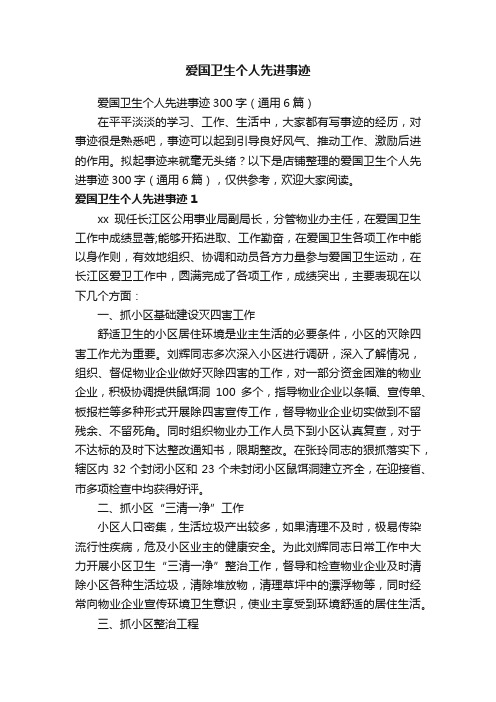 爱国卫生个人先进事迹

爱国卫生个人先进事迹300字（通用6篇）

在平平淡淡的学习、工作、生活中，大家都有写事迹的经历，对事迹很是熟悉吧，事迹可以起到引导良好风气、推动工作、激励后进的作用。拟起事迹来就毫无头绪？以下是店铺整理的爱国卫生个人先进事迹300字（通用6篇），仅供参考，欢迎大家阅读。

爱国卫生个人先进事迹1

xx 现任长江区公用事业局副局长，分管物业办主任，在爱国卫生工作中成绩显著;能够开拓进取、工作勤奋，在爱国卫生各项工作中能以身作则，有效地组织、协调和动员各方力量参与爱国卫生运动，在长江区爱卫工作中，圆满完成了各项工作，成绩突出，主要表现在以下几个方面：

一、抓小区基础建设灭四害工作

舒适卫生的小区居住环境是业主生活的必要条件，小区的灭除四害工作尤为重要。刘辉同志多次深入小区进行调研，深入了解情况，组织、督促物业企业做好灭除四害的工作，对一部分资金困难的物业企业，积极协调提供鼠饵洞 100 多个，指导物业企业以条幅、宣传单、板报栏等多种形式开展除四害宣传工作，督导物业企业切实做到不留残余、不留死角。同时组织物业办工作人员下到小区认真复查，对于不达标的及时下达整改通知书，限期整改。在张玲同志的狠抓落实下，辖区内 32 个封闭小区和 23 个未封闭小区鼠饵洞建立齐全，在迎接省、市多项检查中均获得好评。

二、抓小区“三清一净”工作

小区人口密集，生活垃圾产出较多，如果清理不及时，极易传染流行性疾病，危及小区业主的健康安全。为此刘辉同志日常工作中大力开展小区卫生“三清一净”整治工作，督导和检查物业企业及时清除小区各种生活垃圾，清除堆放物，清理草坪中的漂浮物等，同时经常向物业企业宣传环境卫生意识，使业主享受到环境舒适的居住生活。

三、抓小区整治工程